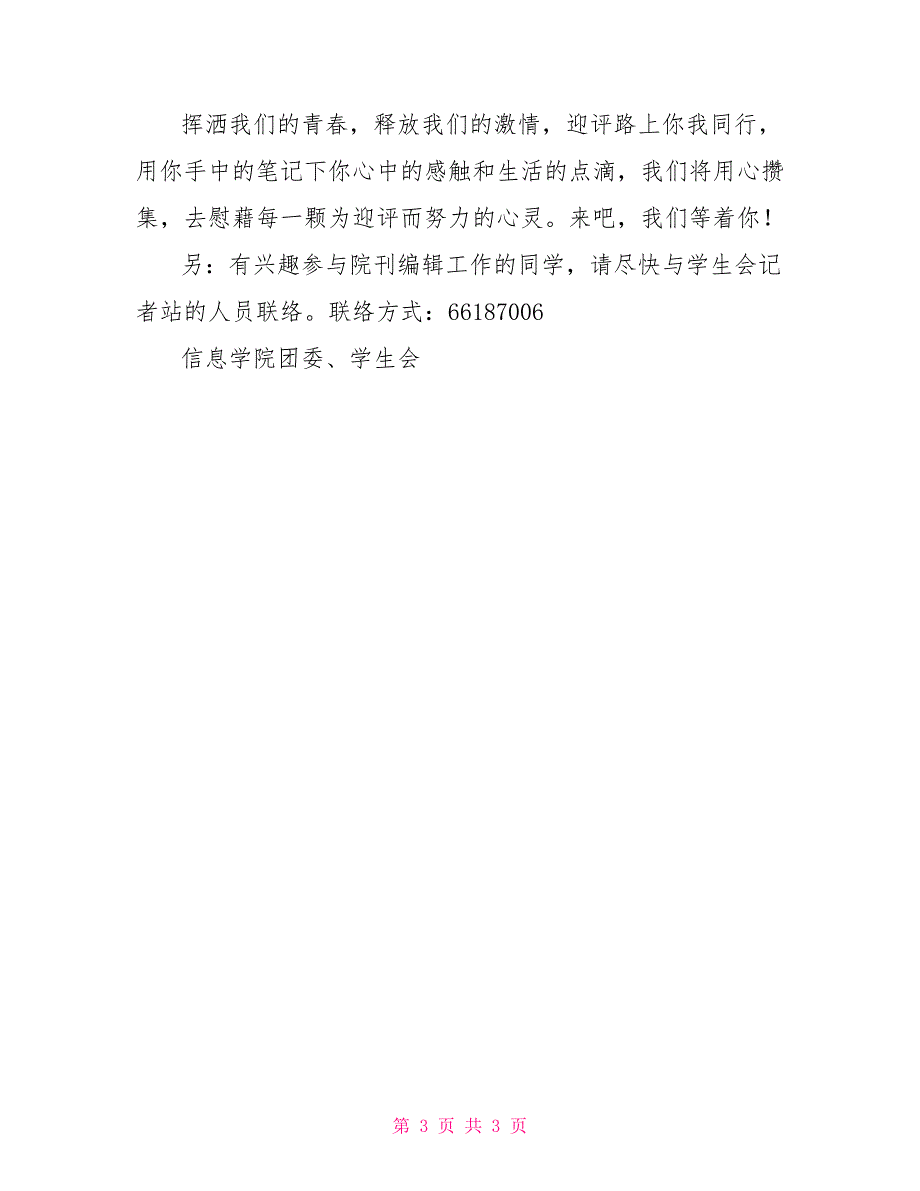 挥洒我们的青春，释放我们的激情，迎评路上你我同行，用你手中的笔记下你心中的感触和生活的点滴，我们将用心攒集，去慰藉每一颗为迎评而努力的心灵。来吧，我们等着你！

另：有兴趣参与院刊编辑工作的同学，请尽快与学生会记者站的人员联络。联络方式：66187006

信息学院团委、学生会

第 3 页 共 3 页